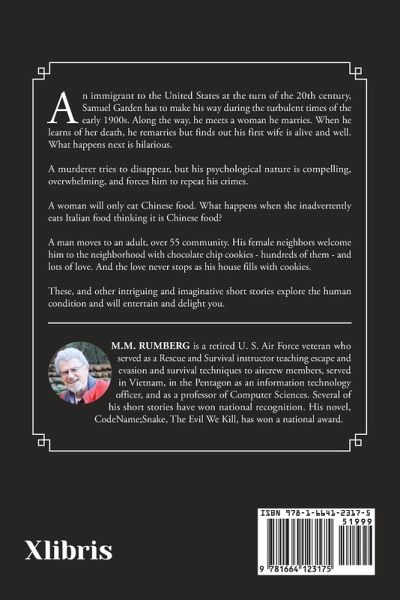 An immigrant to the United States at the turn of the 20th century, Samuel Garden has to make his way during the turbulent times of the early 1900s. Along the way, he meets a woman he marries. When he learns of her death, he remarries but finds out his first wife is alive and well. What happens next is hilarious.

A murderer tries to disappear, but his psychological nature is compelling, overwhelming, and forces him to repeat his crimes.

A woman will only eat Chinese food. What happens when she inadvertently eats Italian food thinking it is Chinese food?

A man moves to an adult, over 55 community. His female neighbors welcome him to the neighborhood with chocolate chip cookies - hundreds of them - and lots of love. And the love never stops as his house fills with cookies.

These, and other intriguing and imaginative short stories explore the human condition and will entertain and delight you.

M.M. RUMBERG is a retired U. S. Air Force veteran who served as a Rescue and Survival instructor teaching escape and evasion and survival techniques to aircrew members, served in Vietnam, in the Pentagon as an information technology officer, and as a professor of Computer Sciences. Several of his short stories have won national recognition. His novel, CodeName;Snake, The Evil We Kill, has won a national award.

Xlibris

ISBN 978-1-6641-2317-5

51999

9 781664 123175